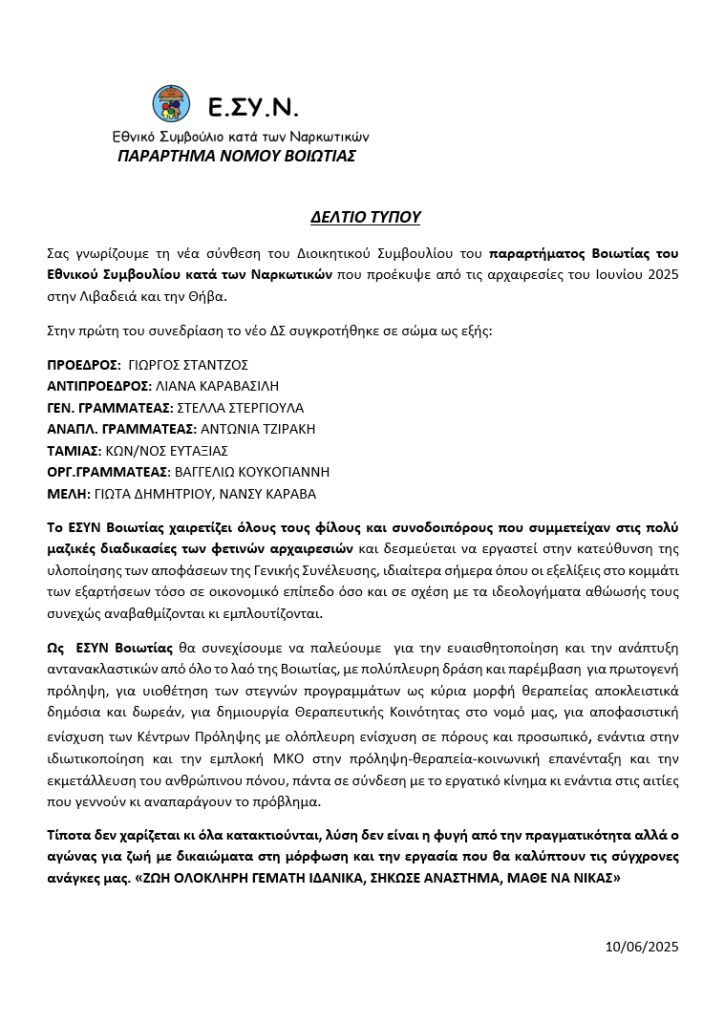 Ε.ΣΥ.Ν.
Εθνικό Συμβούλιο κατά των Ναρκωτικών
ΠΑΡΑΡΤΗΜΑ ΝΟΜΟΥ ΒΟΙΩΤΙΑΣ

ΔΕΛΤΙΟ ΤΥΠΟΥ

Σας γνωρίζουμε τη νέα σύνθεση του Διοικητικού Συμβουλίου του παραρτήματος Βοιωτίας του Εθνικού Συμβουλίου κατά των Ναρκωτικών που προέκυψε από τις αρχαιρεσίες του Ιουνίου 2025 στην Λιβαδειά και την Θήβα.

Στην πρώτη του συνεδρίαση το νέο ΔΣ συγκροτήθηκε σε σώμα ως εξής:

ΠΡΟΕΔΡΟΣ: ΓΙΩΡΓΟΣ ΣΤΑΝΤΖΟΣ
ΑΝΤΙΠΡΟΕΔΡΟΣ: ΛΙΑΝΑ ΚΑΡΑΒΑΣΙΛΗ
ΓΕΝ. ΓΡΑΜΜΑΤΕΑΣ: ΣΤΕΛΛΑ ΣΤΕΡΓΙΟΥΛΑ
ΑΝΑΠΛ. ΓΡΑΜΜΑΤΕΑΣ: ΑΝΤΩΝΙΑ ΤΖΙΡΑΚΗ
ΤΑΜΙΑΣ: ΚΩΝ/ΝΟΣ ΕΥΤΑΞΙΑΣ
ΟΡΓ.ΓΡΑΜΜΑΤΕΑΣ: ΒΑΓΓΕΛΙΩ ΚΟΥΚΟΓΙΑΝΝΗ
ΜΕΛΗ: ΓΙΩΤΑ ΔΗΜΗΤΡΙΟΥ, ΝΑΝΣΥ ΚΑΡΑΒΑ

Το ΕΣΥΝ Βοιωτίας χαιρετίζει όλους τους φίλους και συνοδοιπόρους που συμμετείχαν στις πολύ μαζικές διαδικασίες των φετινών αρχαιρεσιών και δεσμεύεται να εργαστεί στην κατεύθυνση της υλοποίησης των αποφάσεων της Γενικής Συνέλευσης, ιδιαίτερα σήμερα όπου οι εξελίξεις στο κομμάτι των εξαρτήσεων τόσο σε οικονομικό επίπεδο όσο και σε σχέση με τα ιδεολογήματα αθώωσής τους συνεχώς αναβαθμίζονται κι εμπλουτίζονται.

Ως ΕΣΥΝ Βοιωτίας θα συνεχίσουμε να παλεύουμε για την ευαισθητοποίηση και την ανάπτυξη αντανακλαστικών από όλο το λαό της Βοιωτίας, με πολύπλευρη δράση και παρέμβαση για πρωτογενή πρόληψη, για υιοθέτηση των στεγνών προγραμμάτων ως κύρια μορφή θεραπείας αποκλειστικά δημόσια και δωρεάν, για δημιουργία Θεραπευτικής Κοινότητας στο νομό μας, για αποφασιστική ενίσχυση των Κέντρων Πρόληψης με ολόπλευρη ενίσχυση σε πόρους και προσωπικό, ενάντια στην ιδιωτικοποίηση και την εμπλοκή ΜΚΟ στην πρόληψη-θεραπεία-κοινωνική επανένταξη και την εκμετάλλευση του ανθρώπινου πόνου, πάντα σε σύνδεση με το εργατικό κίνημα κι ενάντια στις αιτίες που γεννούν κι αναπαράγουν το πρόβλημα.

Τίποτα δεν χαρίζεται κι όλα κατακτιούνται, λύση δεν είναι η φυγή από την πραγματικότητα αλλά ο αγώνας για ζωή με δικαιώματα στη μόρφωση και την εργασία που θα καλύπτουν τις σύγχρονες ανάγκες μας. «ΖΩΗ ΟΛΟΚΛΗΡΗ ΓΕΜΑΤΗ ΙΔΑΝΙΚΑ, ΣΗΚΩΣΕ ΑΝΑΣΤΗΜΑ, ΜΑΘΕ ΝΑ ΝΙΚΑΣ»

10/06/2025